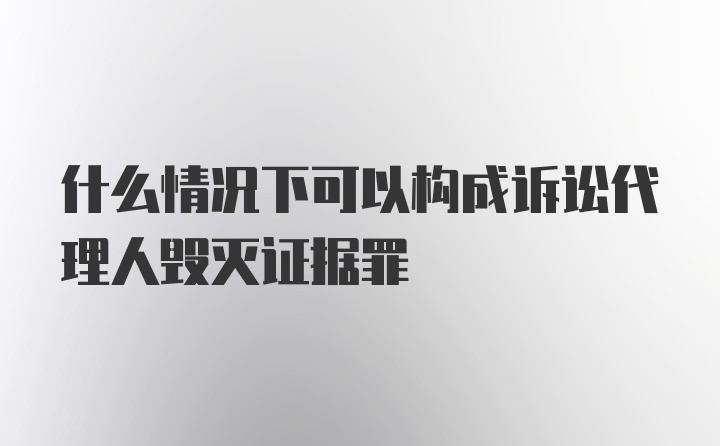 什么情况下可以构成诉讼代理人毁灭证据罪